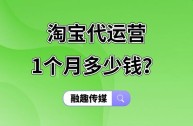 淘宝代运营
1个月多少钱？

融趣传媒